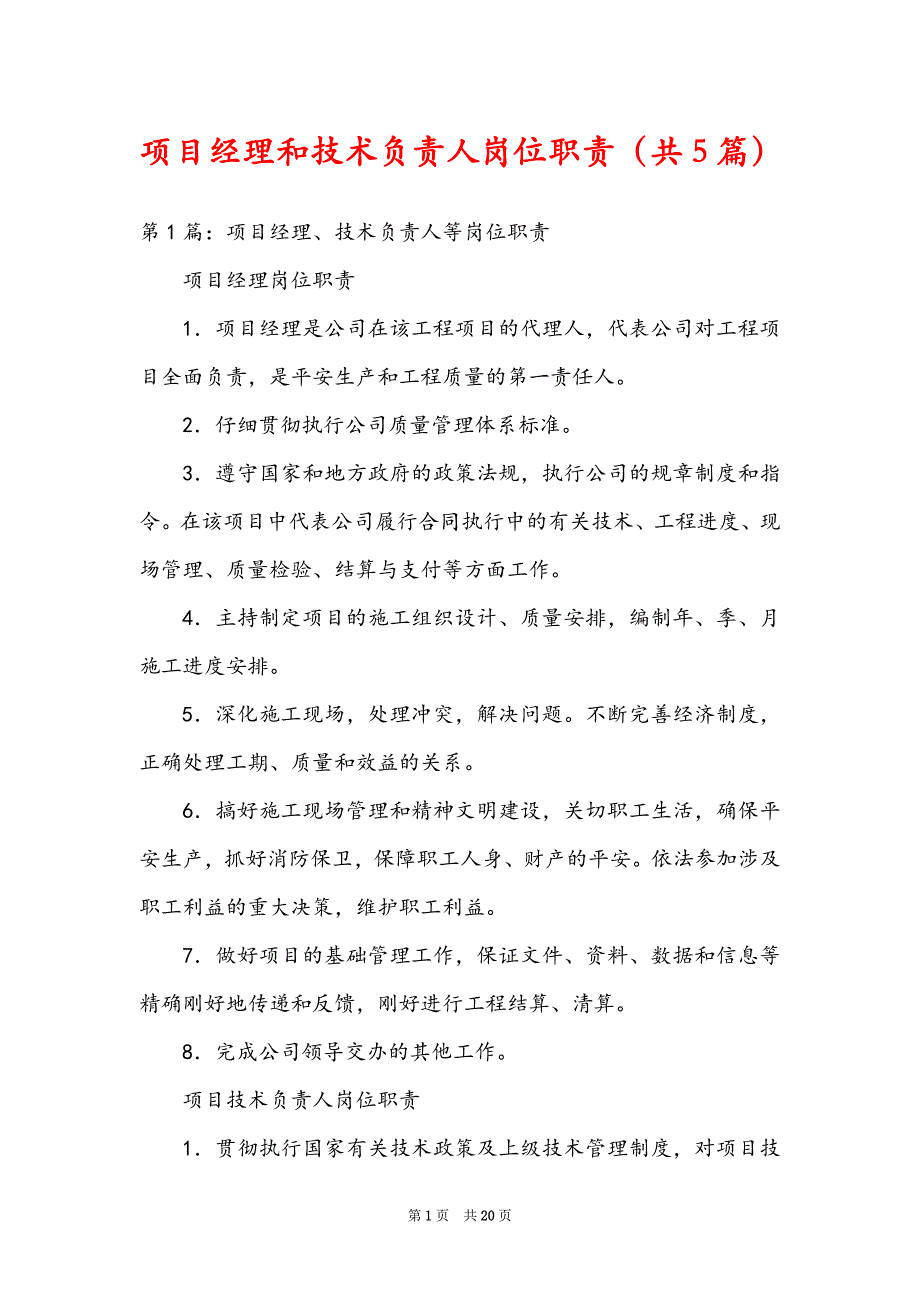 项目经理和技术负责人岗位职责（共5篇）

第1篇：项目经理、技术负责人等岗位职责

项目经理岗位职责

1．项目经理是公司在该工程项目的代理人，代表公司对工程项目全面负责，是平安生产和工程质量的第一责任人。

2．仔细贯彻执行公司质量管理体系标准。

3．遵守国家和地方政府的政策法规，执行公司的规章制度和指令。在该项目中代表公司履行合同执行中的有关技术、工程进度、现场管理、质量检验、结算与支付等方面工作。

4．主持制定项目的施工组织设计、质量安排，编制年、季、月施工进度安排。

5．深化施工现场，处理冲突，解决问题。不断完善经济制度，正确处理工期、质量和效益的关系。

6．搞好施工现场管理和精神文明建设，关切职工生活，确保平安生产，抓好消防保卫，保障职工人身、财产的平安。依法参加涉及职工利益的重大决策，维护职工利益。

7．做好项目的基础管理工作，保证文件、资料、数据和信息等精确刚好地传递和反馈，刚好进行工程结算、清算。

8．完成公司领导交办的其他工作。

项目技术负责人岗位职责

1．贯彻执行国家有关技术政策及上级技术管理制度，对项目技

第1页　共20页